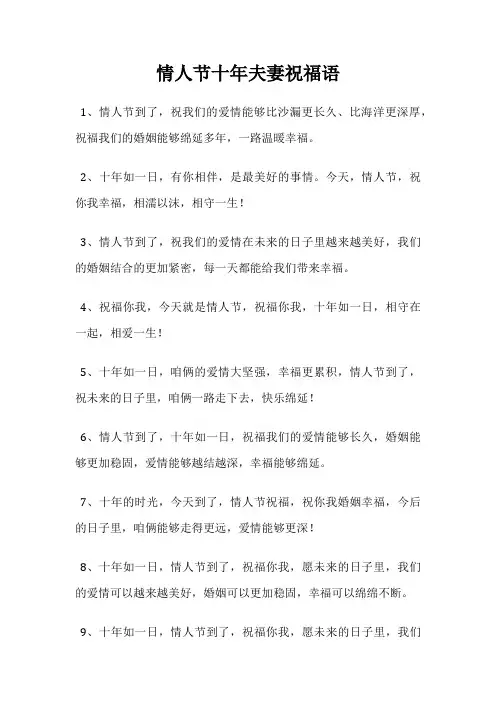 情人节十年夫妻祝福语

1、情人节到了，祝我们的爱情能够比沙漏更长久、比海洋更深厚，祝福我们的婚姻能够绵延多年，一路温暖幸福。

2、十年如一日，有你相伴，是最美好的事情。今天，情人节，祝你我幸福，相濡以沫，相守一生！

3、情人节到了，祝我们的爱情在未来的日子里越来越美好，我们的婚姻结合的更加紧密，每一天都能给我们带来幸福。

4、祝福你我，今天就是情人节，祝福你我，十年如一日，相守在一起，相爱一生！

5、十年如一日，咱俩的爱情大坚强，幸福更累积，情人节到了，祝未来的日子里，咱俩一路走下去，快乐绵延！

6、情人节到了，十年如一日，祝福我们的爱情能够长久，婚姻能够更加稳固，爱情能够越结越深，幸福能够绵延。

7、十年的时光，今天到了，情人节祝福，祝你我婚姻幸福，今后的日子里，咱俩能够走得更远，爱情能够更深！

8、十年如一日，情人节到了，祝福你我，愿未来的日子里，我们的爱情可以越来越美好，婚姻可以更加稳固，幸福可以绵绵不断。

9、十年如一日，情人节到了，祝福你我，愿未来的日子里，我们